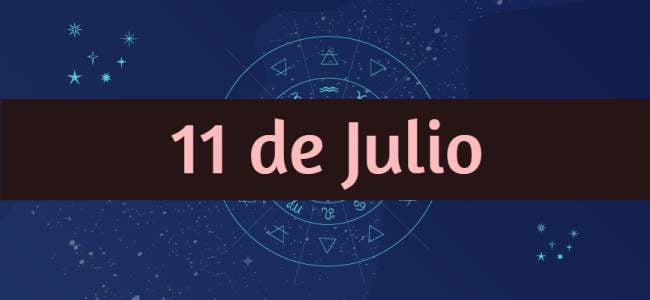 11 de Julio